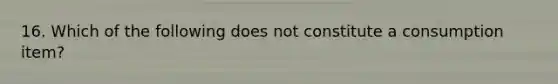 16. Which of the following does not constitute a consumption item?